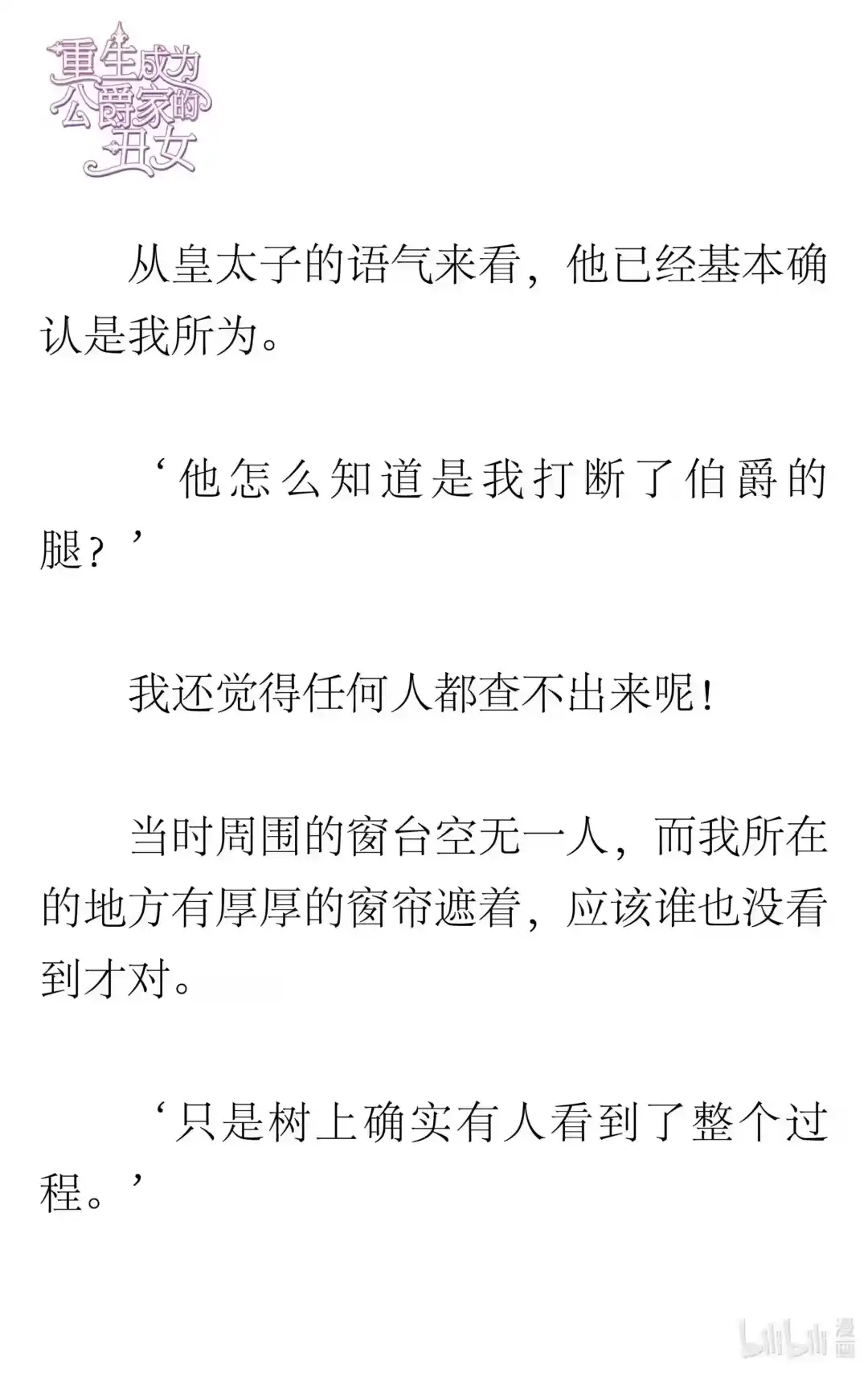 重生成为公爵家的丑女

从皇太子的语气来看，他已经基本确认是我所为。

‘他怎么知道是我打断了伯爵的腿？’

我还觉得任何人都查不出来呢！

当时周围的窗台空无一人，而我所在的地方有厚厚的窗帘遮着，应该谁也没看到才对。

‘只是树上确实有人看到了整个过程。’

bilibili 漫画